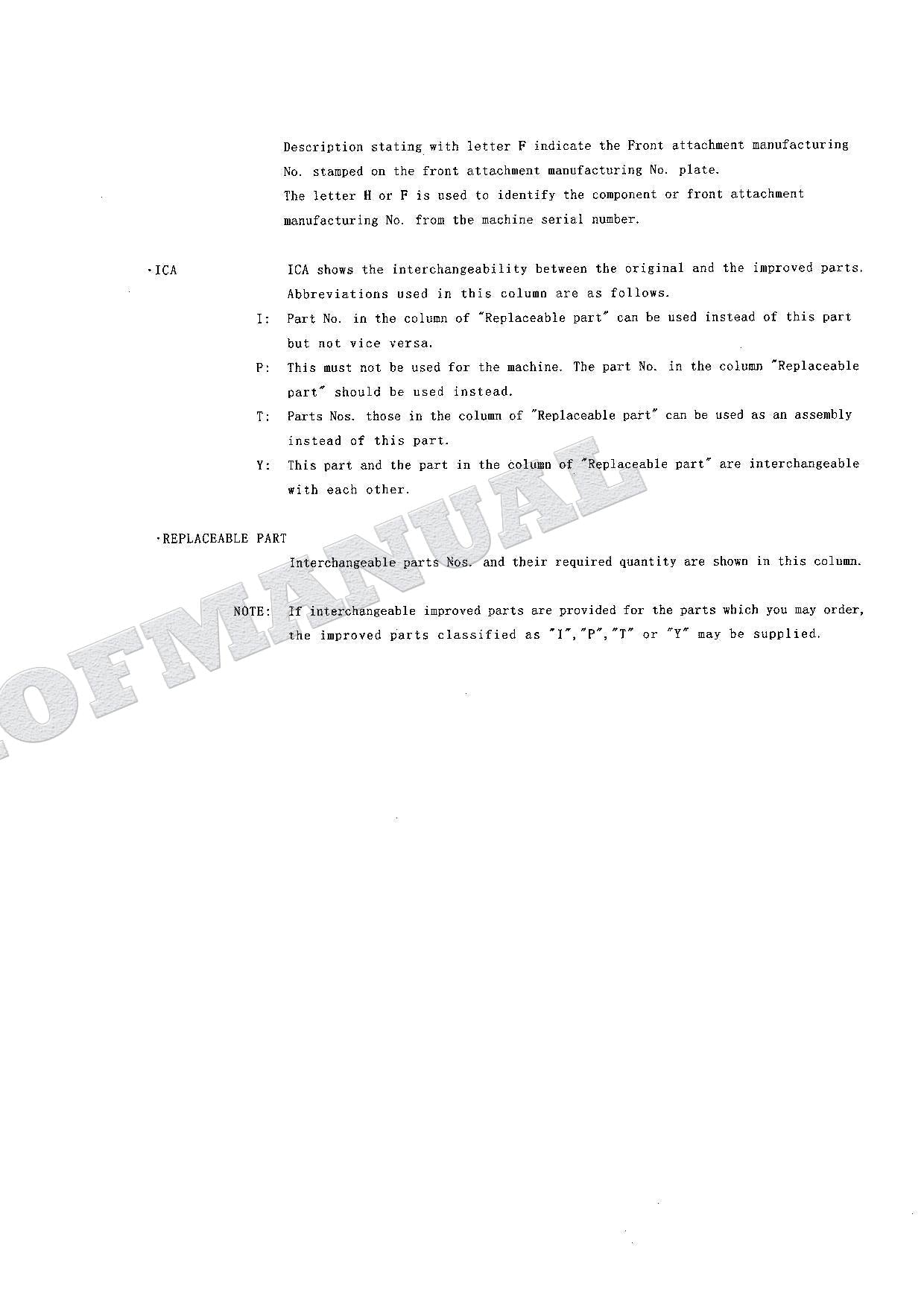 Description stating with letter F indicate the Front attachment manufacturing No. stamped on the front attachment manufacturing No. plate.
The letter H or F is used to identify the component or front attachment manufacturing No. from the machine serial number.

·ICA ICA shows the interchangeability between the original and the improved parts. Abbreviations used in this column are as follows.

I: Part No. in the column of "Replaceable part" can be used instead of this part but not vice versa.

P: This must not be used for the machine. The part No. in the column "Replaceable part" should be used instead.

T: Parts Nos. those in the column of "Replaceable part" can be used as an assembly instead of this part.

Y: This part and the part in the column of "Replaceable part" are interchangeable with each other.

·REPLACEABLE PART
Interchangeable parts Nos. and their required quantity are shown in this column.

NOTE: If interchangeable improved parts are provided for the parts which you may order, the improved parts classified as "I","P","T" or "Y" may be supplied.

OFMANUAL